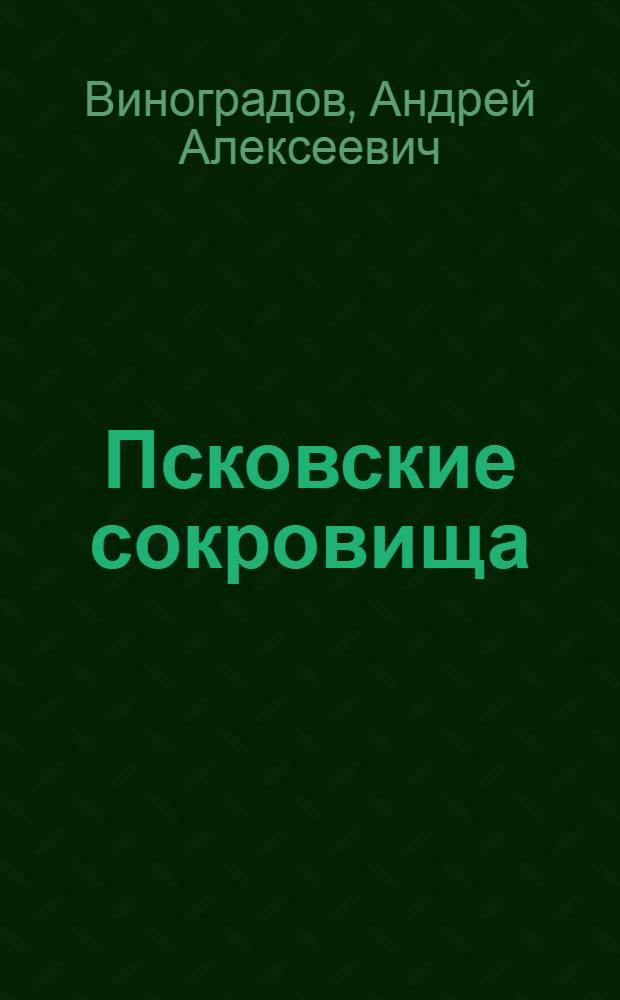 Виноградов, Андрей Алексеевич

Псковские сокровища